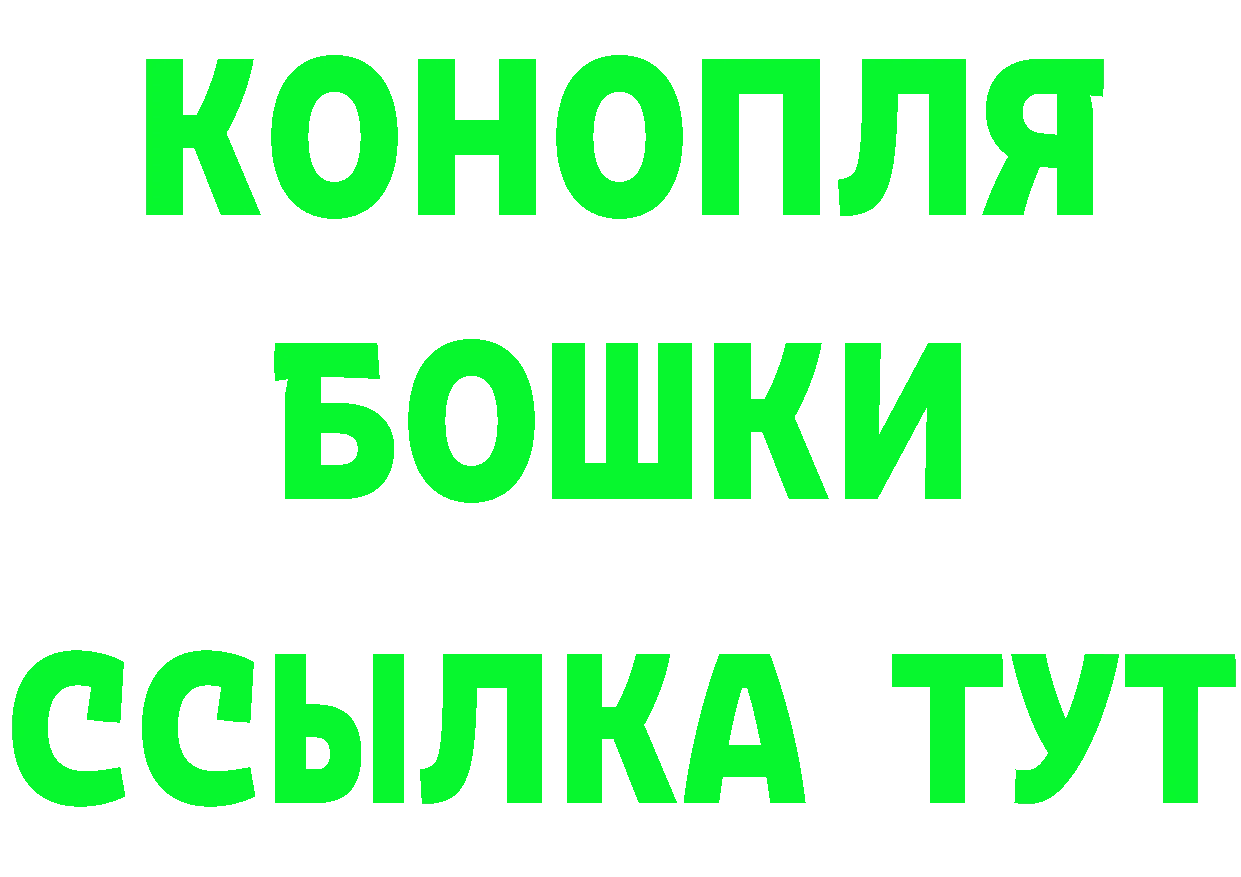 КОНОПЛЯ
БОШКИ
ССЫЛКА ТУТ